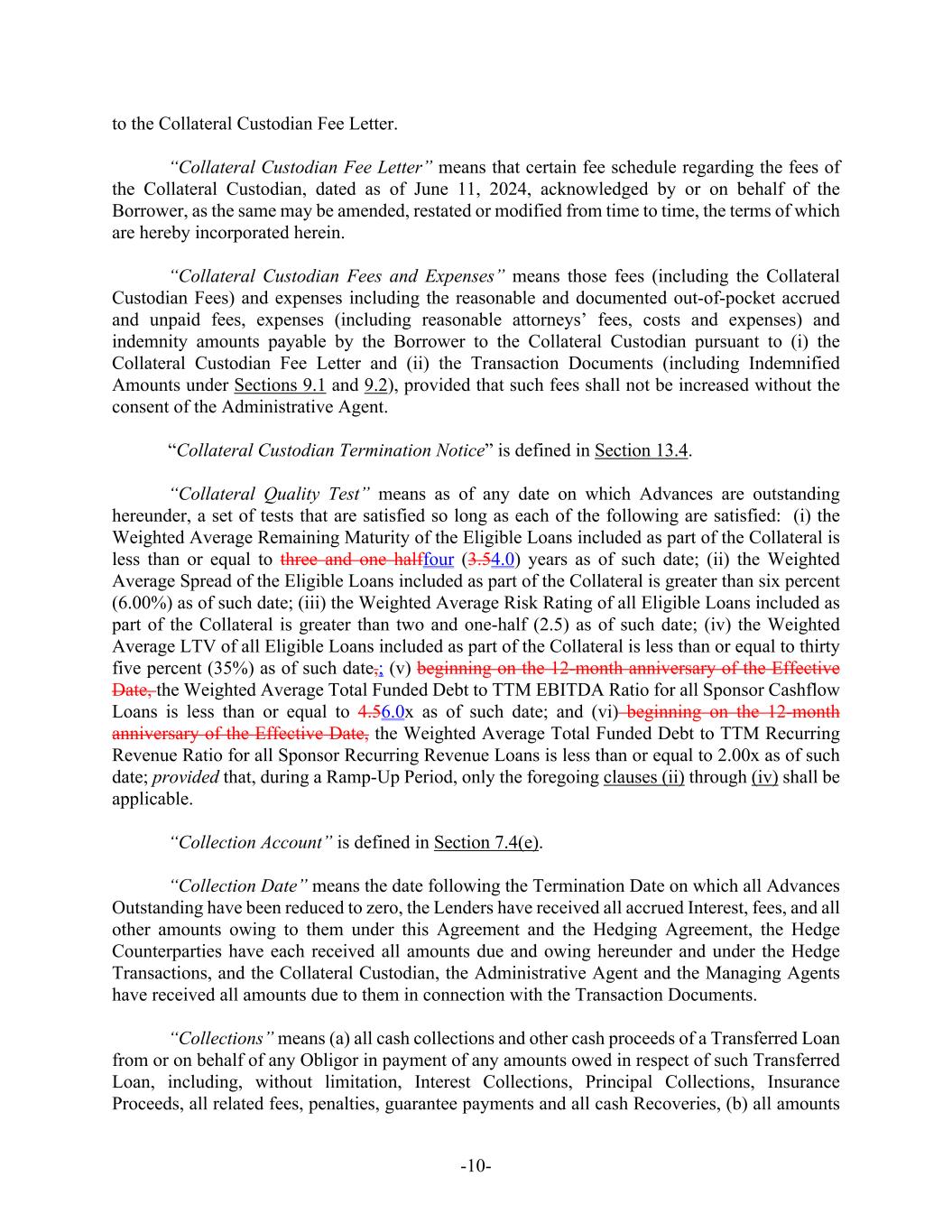 to the Collateral Custodian Fee Letter.

“Collateral Custodian Fee Letter” means that certain fee schedule regarding the fees of the Collateral Custodian, dated as of June 11, 2024, acknowledged by or on behalf of the Borrower, as the same may be amended, restated or modified from time to time, the terms of which are hereby incorporated herein.

“Collateral Custodian Fees and Expenses” means those fees (including the Collateral Custodian Fees) and expenses including the reasonable and documented out-of-pocket accrued and unpaid fees, expenses (including reasonable attorneys’ fees, costs and expenses) and indemnity amounts payable by the Borrower to the Collateral Custodian pursuant to (i) the Collateral Custodian Fee Letter and (ii) the Transaction Documents (including Indemnified Amounts under Sections 9.1 and 9.2), provided that such fees shall not be increased without the consent of the Administrative Agent.

“Collateral Custodian Termination Notice” is defined in Section 13.4.

“Collateral Quality Test” means as of any date on which Advances are outstanding hereunder, a set of tests that are satisfied so long as each of the following are satisfied: (i) the Weighted Average Remaining Maturity of the Eligible Loans included as part of the Collateral is less than or equal to three and one-halffour (3.54.0) years as of such date; (ii) the Weighted Average Spread of the Eligible Loans included as part of the Collateral is greater than six percent (6.00%) as of such date; (iii) the Weighted Average Risk Rating of all Eligible Loans included as part of the Collateral is greater than two and one-half (2.5) as of such date; (iv) the Weighted Average LTV of all Eligible Loans included as part of the Collateral is less than or equal to thirty five percent (35%) as of such date,; (v) beginning on the 12-month anniversary of the Effective Date, the Weighted Average Total Funded Debt to TTM EBITDA Ratio for all Sponsor Cashflow Loans is less than or equal to 4.56.0x as of such date; and (vi) beginning on the 12-month anniversary of the Effective Date, the Weighted Average Total Funded Debt to TTM Recurring Revenue Ratio for all Sponsor Recurring Revenue Loans is less than or equal to 2.00x as of such date; provided that, during a Ramp-Up Period, only the foregoing clauses (ii) through (iv) shall be applicable.

“Collection Account” is defined in Section 7.4(e).

“Collection Date” means the date following the Termination Date on which all Advances Outstanding have been reduced to zero, the Lenders have received all accrued Interest, fees, and all other amounts owing to them under this Agreement and the Hedging Agreement, the Hedge Counterparties have each received all amounts due and owing hereunder and under the Hedge Transactions, and the Collateral Custodian, the Administrative Agent and the Managing Agents have received all amounts due to them in connection with the Transaction Documents.

“Collections” means (a) all cash collections and other cash proceeds of a Transferred Loan from or on behalf of any Obligor in payment of any amounts owed in respect of such Transferred Loan, including, without limitation, Interest Collections, Principal Collections, Insurance Proceeds, all related fees, penalties, guarantee payments and all cash Recoveries, (b) all amounts

-10-